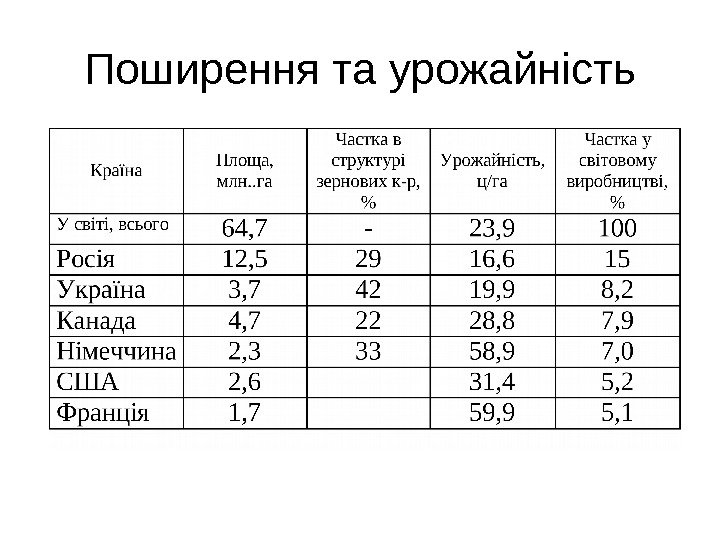 Поширення та урожайність

| Країна | Площа, млн..га | Частка в структурі зернових к-р, % | Урожайність, ц/га | Частка у світовому виробництві, % |
|---|---|---|---|---|
| У світі, всього | 64,7 | - | 23,9 | 100 |
| Росія | 12,5 | 29 | 16,6 | 15 |
| Україна | 3,7 | 42 | 19,9 | 8,2 |
| Канада | 4,7 | 22 | 28,8 | 7,9 |
| Німеччина | 2,3 | 33 | 58,9 | 7,0 |
| США | 2,6 | | 31,4 | 5,2 |
| Франція | 1,7 | | 59,9 | 5,1 |